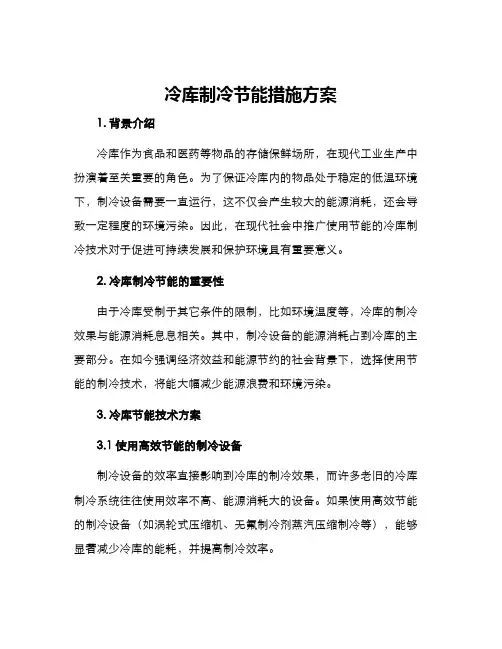 冷库制冷节能措施方案

1. 背景介绍

冷库作为食品和医药等物品的存储保鲜场所，在现代工业生产中扮演着至关重要的角色。为了保证冷库内的物品处于稳定的低温环境下，制冷设备需要一直运行，这不仅会产生较大的能源消耗，还会导致一定程度的环境污染。因此，在现代社会中推广使用节能的冷库制冷技术对于促进可持续发展和保护环境具有重要意义。

2. 冷库制冷节能的重要性

由于冷库受制于其它条件的限制，比如环境温度等，冷库的制冷效果与能源消耗息息相关。其中，制冷设备的能源消耗占到冷库的主要部分。在如今强调经济效益和能源节约的社会背景下，选择使用节能的制冷技术，将能大幅减少能源浪费和环境污染。

3. 冷库节能技术方案

3.1 使用高效节能的制冷设备

制冷设备的效率直接影响到冷库的制冷效果，而许多老旧的冷库制冷系统往往使用效率不高、能源消耗大的设备。如果使用高效节能的制冷设备（如涡轮式压缩机、无氟制冷剂蒸汽压缩制冷等），能够显著减少冷库的能耗，并提高制冷效率。